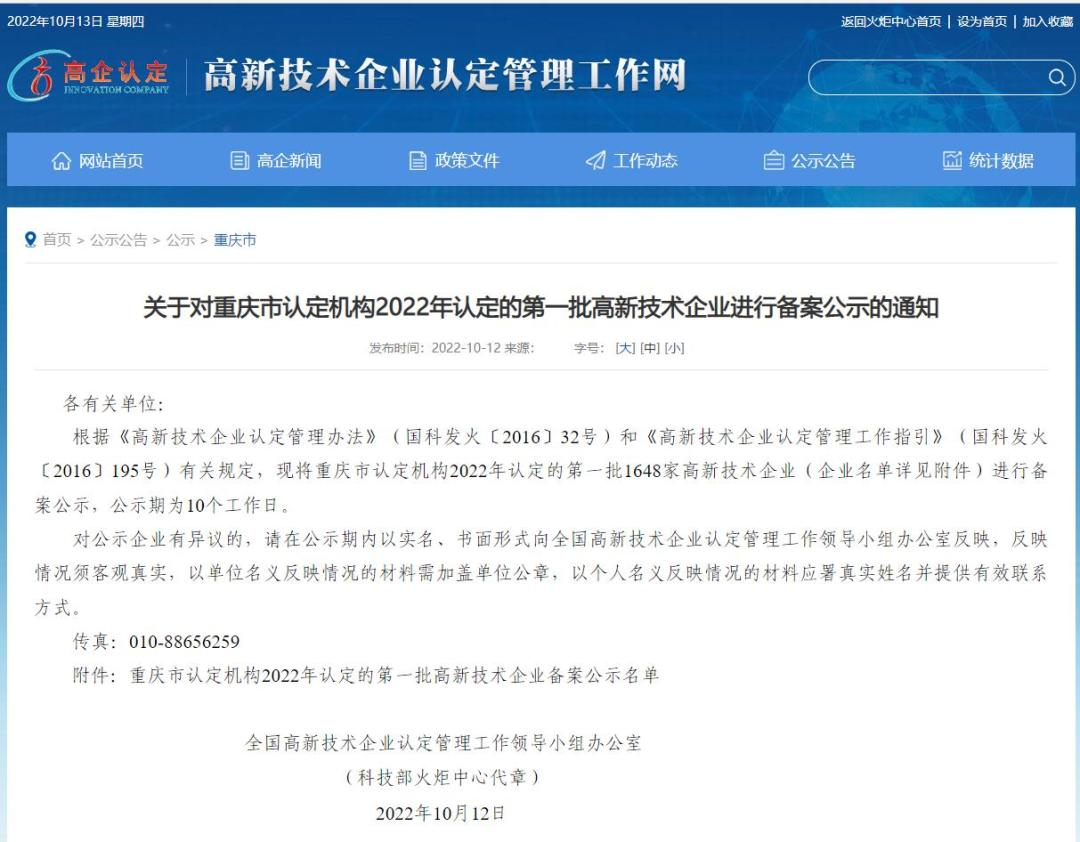 2022年10月13日 星期四

返回火炬中心首页 | 设为首页 | 加入收藏

高企认定 INNOVATION COMPANY

高新技术企业认定管理工作网

网站首页 高企新闻 政策文件 工作动态 公示公告 统计数据

首页 > 公示公告 > 公示 > 重庆市

关于对重庆市认定机构2022年认定的第一批高新技术企业进行备案公示的通知

发布时间：2022-10-12 来源： 字号：[大] [中] [小]

各有关单位：

根据《高新技术企业认定管理办法》（国科发火〔2016〕32号）和《高新技术企业认定管理工作指引》（国科发火〔2016〕195号）有关规定，现将重庆市认定机构2022年认定的第一批1648家高新技术企业（企业名单详见附件）进行备案公示，公示期为10个工作日。

对公示企业有异议的，请在公示期内以实名、书面形式向全国高新技术企业认定管理工作领导小组办公室反映，反映情况须客观真实，以单位名义反映情况的材料需加盖单位公章，以个人名义反映情况的材料应署真实姓名并提供有效联系方式。

传真：010-88656259

附件：重庆市认定机构2022年认定的第一批高新技术企业备案公示名单

全国高新技术企业认定管理工作领导小组办公室

（科技部火炬中心代章）

2022年10月12日